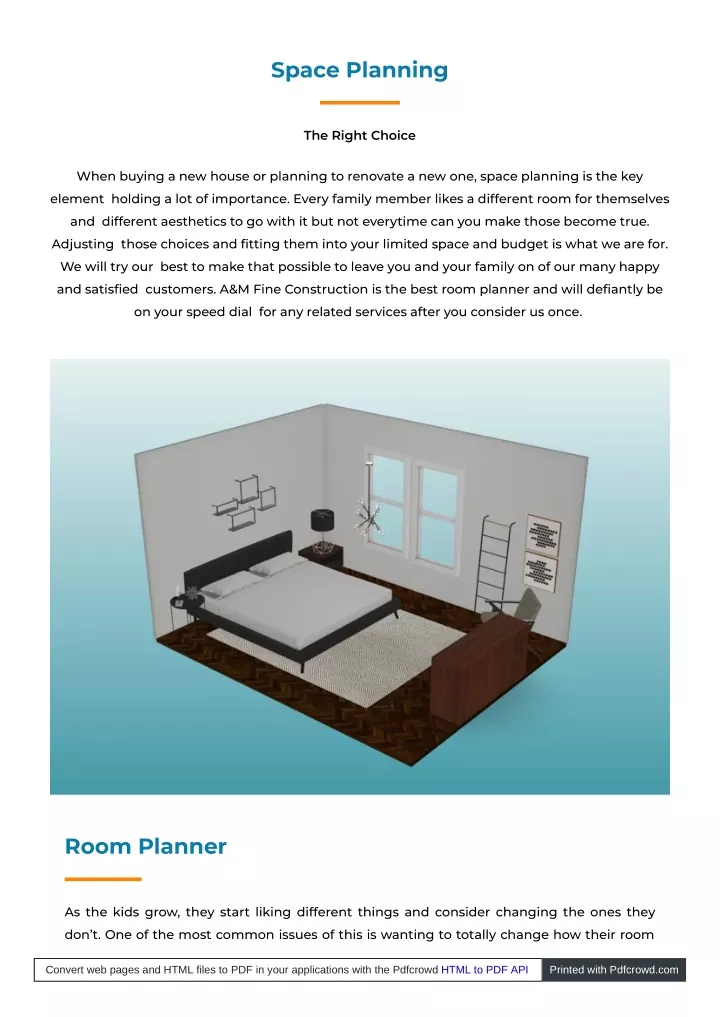 Space Planning

The Right Choice

When buying a new house or planning to renovate a new one, space planning is the key element holding a lot of importance. Every family member likes a different room for themselves and different aesthetics to go with it but not everytime can you make those become true. Adjusting those choices and fitting them into your limited space and budget is what we are for. We will try our best to make that possible to leave you and your family on of our many happy and satisfied customers. A&M Fine Construction is the best room planner and will defiantly be on your speed dial for any related services after you consider us once.

Room Planner

As the kids grow, they start liking different things and consider changing the ones they don't. One of the most common issues of this is wanting to totally change how their room

Convert web pages and HTML files to PDF in your applications with the Pdfcrowd HTML to PDF API Printed with Pdfcrowd.com